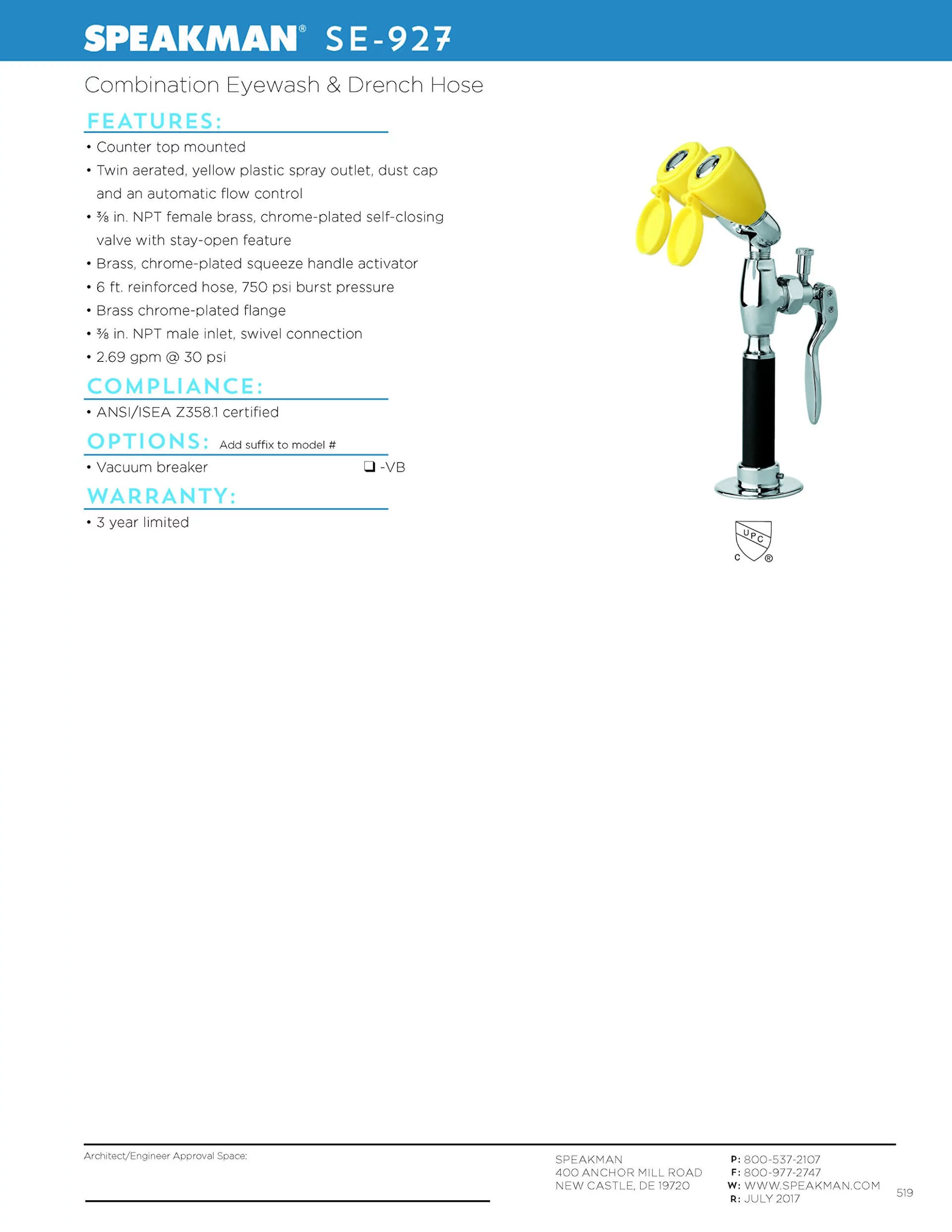 SPEAKMAN® SE-927

Combination Eyewash & Drench Hose

FEATURES:

• Counter top mounted
• Twin aerated, yellow plastic spray outlet, dust cap and an automatic flow control
• ⅜ in. NPT female brass, chrome-plated self-closing valve with stay-open feature
• Brass, chrome-plated squeeze handle activator
• 6 ft. reinforced hose, 750 psi burst pressure
• Brass chrome-plated flange
• ⅜ in. NPT male inlet, swivel connection
• 2.69 gpm @ 30 psi

COMPLIANCE:

• ANSI/ISEA Z358.1 certified

OPTIONS: Add suffix to model #

• Vacuum breaker ❑ -VB

WARRANTY:

• 3 year limited

UPC C ®

Architect/Engineer Approval Space:

SPEAKMAN
400 ANCHOR MILL ROAD
NEW CASTLE, DE 19720

P: 800-537-2107
F: 800-977-2747
W: WWW.SPEAKMAN.COM
R: JULY 2017

519